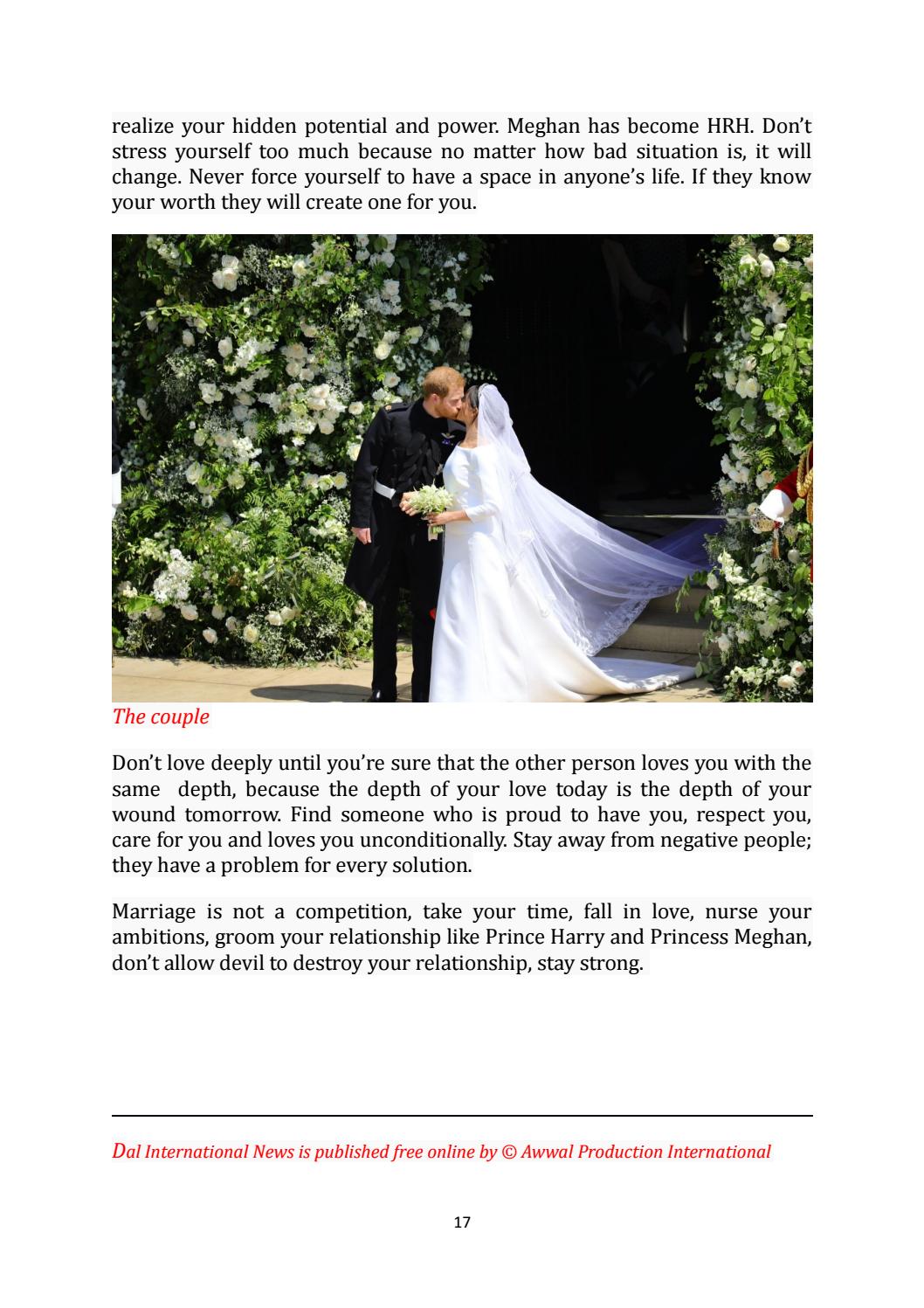 realize your hidden potential and power. Meghan has become HRH. Don't stress yourself too much because no matter how bad situation is, it will change. Never force yourself to have a space in anyone's life. If they know your worth they will create one for you.

The couple

Don't love deeply until you're sure that the other person loves you with the same depth, because the depth of your love today is the depth of your wound tomorrow. Find someone who is proud to have you, respect you, care for you and loves you unconditionally. Stay away from negative people; they have a problem for every solution.

Marriage is not a competition, take your time, fall in love, nurse your ambitions, groom your relationship like Prince Harry and Princess Meghan, don't allow devil to destroy your relationship, stay strong.

Dal International News is published free online by © Awwal Production International

17